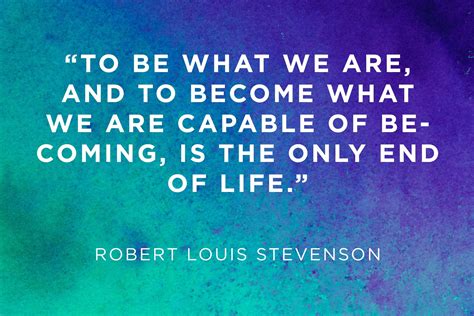 “TO BE WHAT WE ARE, AND TO BECOME WHAT WE ARE CAPABLE OF BECOMING, IS THE ONLY END OF LIFE.”

ROBERT LOUIS STEVENSON